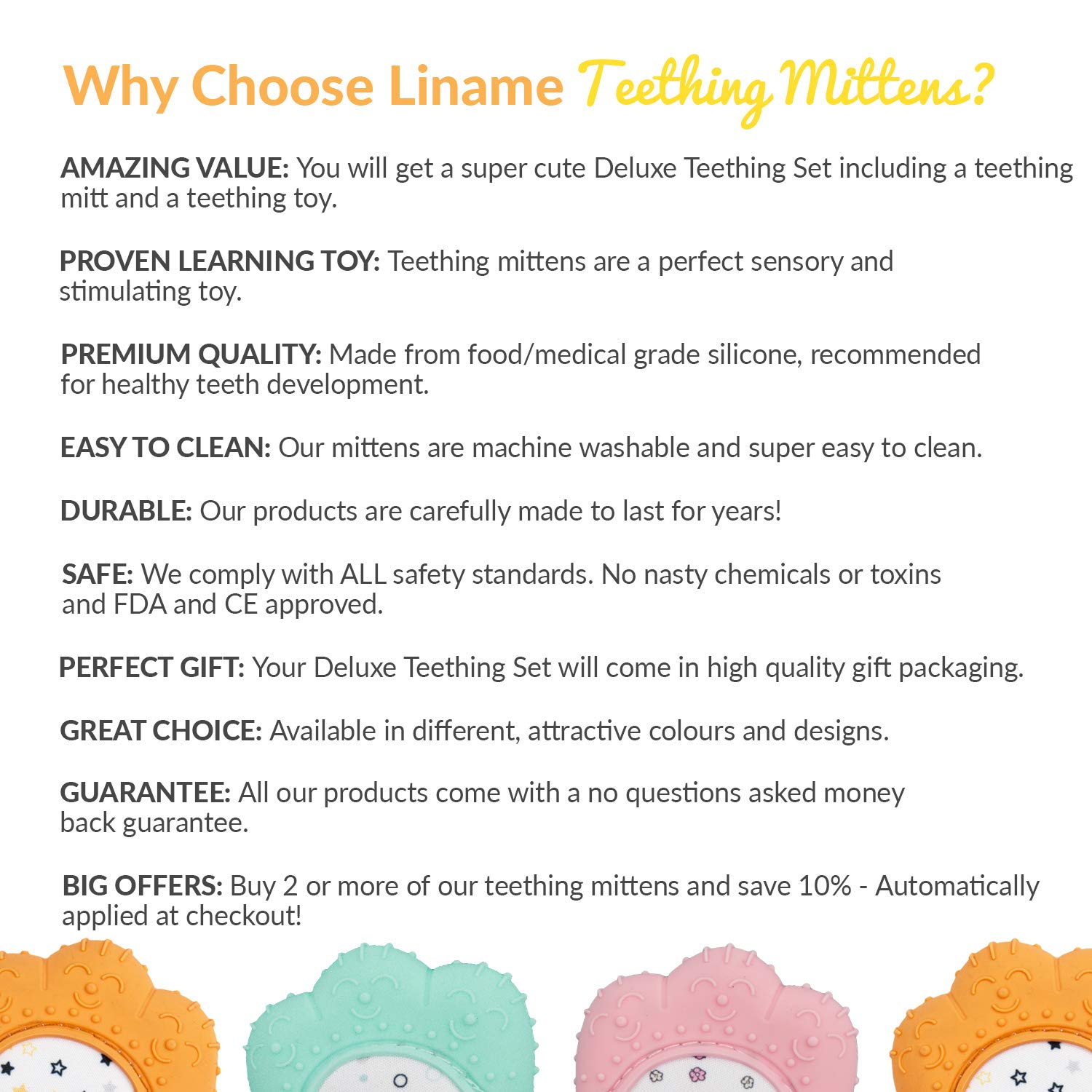 Why Choose Liname Teething Mittens?

AMAZING VALUE: You will get a super cute Deluxe Teething Set including a teething mitt and a teething toy.

PROVEN LEARNING TOY: Teething mittens are a perfect sensory and stimulating toy.

PREMIUM QUALITY: Made from food/medical grade silicone, recommended for healthy teeth development.

EASY TO CLEAN: Our mittens are machine washable and super easy to clean.

DURABLE: Our products are carefully made to last for years!

SAFE: We comply with ALL safety standards. No nasty chemicals or toxins and FDA and CE approved.

PERFECT GIFT: Your Deluxe Teething Set will come in high quality gift packaging.

GREAT CHOICE: Available in different, attractive colours and designs.

GUARANTEE: All our products come with a no questions asked money back guarantee.

BIG OFFERS: Buy 2 or more of our teething mittens and save 10% - Automatically applied at checkout!